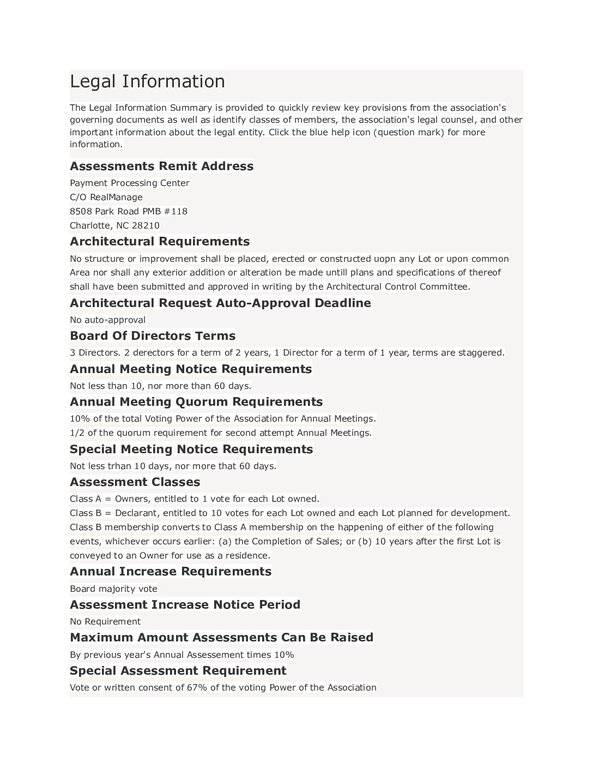 Legal Information

The Legal Information Summary is provided to quickly review key provisions from the association's governing documents as well as identify classes of members, the association's legal counsel, and other important information about the legal entity. Click the blue help icon (question mark) for more information.

Assessments Remit Address

Payment Processing Center
C/O RealManage
8508 Park Road PMB #118
Charlotte, NC 28210

Architectural Requirements

No structure or improvement shall be placed, erected or constructed uopn any Lot or upon common Area nor shall any exterior addition or alteration be made untill plans and specifications of thereof shall have been submitted and approved in writing by the Architectural Control Committee.

Architectural Request Auto-Approval Deadline

No auto-approval

Board Of Directors Terms

3 Directors. 2 derectors for a term of 2 years, 1 Director for a term of 1 year, terms are staggered.

Annual Meeting Notice Requirements

Not less than 10, nor more than 60 days.

Annual Meeting Quorum Requirements

10% of the total Voting Power of the Association for Annual Meetings.
1/2 of the quorum requirement for second attempt Annual Meetings.

Special Meeting Notice Requirements

Not less trhan 10 days, nor more that 60 days.

Assessment Classes

Class A = Owners, entitled to 1 vote for each Lot owned.
Class B = Declarant, entitled to 10 votes for each Lot owned and each Lot planned for development.
Class B membership converts to Class A membership on the happening of either of the following events, whichever occurs earlier: (a) the Completion of Sales; or (b) 10 years after the first Lot is conveyed to an Owner for use as a residence.

Annual Increase Requirements

Board majority vote

Assessment Increase Notice Period

No Requirement

Maximum Amount Assessments Can Be Raised

By previous year's Annual Assessement times 10%

Special Assessment Requirement

Vote or written consent of 67% of the voting Power of the Association